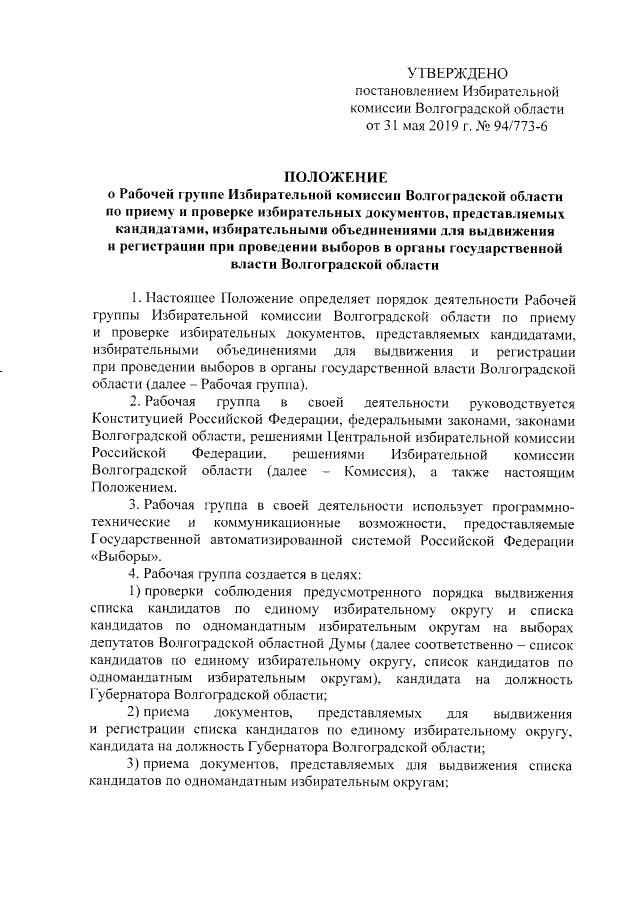 УТВЕРЖДЕНО
постановлением Избирательной комиссии Волгоградской области
от 31 мая 2019 г. № 94/773-6

ПОЛОЖЕНИЕ
о Рабочей группе Избирательной комиссии Волгоградской области по приему и проверке избирательных документов, представляемых кандидатами, избирательными объединениями для выдвижения и регистрации при проведении выборов в органы государственной власти Волгоградской области

1. Настоящее Положение определяет порядок деятельности Рабочей группы Избирательной комиссии Волгоградской области по приему и проверке избирательных документов, представляемых кандидатами, избирательными объединениями для выдвижения и регистрации при проведении выборов в органы государственной власти Волгоградской области (далее – Рабочая группа).

2. Рабочая группа в своей деятельности руководствуется Конституцией Российской Федерации, федеральными законами, законами Волгоградской области, решениями Центральной избирательной комиссии Российской Федерации, решениями Избирательной комиссии Волгоградской области (далее – Комиссия), а также настоящим Положением.

3. Рабочая группа в своей деятельности использует программно-технические и коммуникационные возможности, предоставляемые Государственной автоматизированной системой Российской Федерации «Выборы».

4. Рабочая группа создается в целях:

1) проверки соблюдения предусмотренного порядка выдвижения списка кандидатов по единому избирательному округу и списка кандидатов по одномандатным избирательным округам на выборах депутатов Волгоградской областной Думы (далее соответственно – список кандидатов по единому избирательному округу, список кандидатов по одномандатным избирательным округам), кандидата на должность Губернатора Волгоградской области;

2) приема документов, представляемых для выдвижения и регистрации списка кандидатов по единому избирательному округу, кандидата на должность Губернатора Волгоградской области;

3) приема документов, представляемых для выдвижения списка кандидатов по одномандатным избирательным округам;